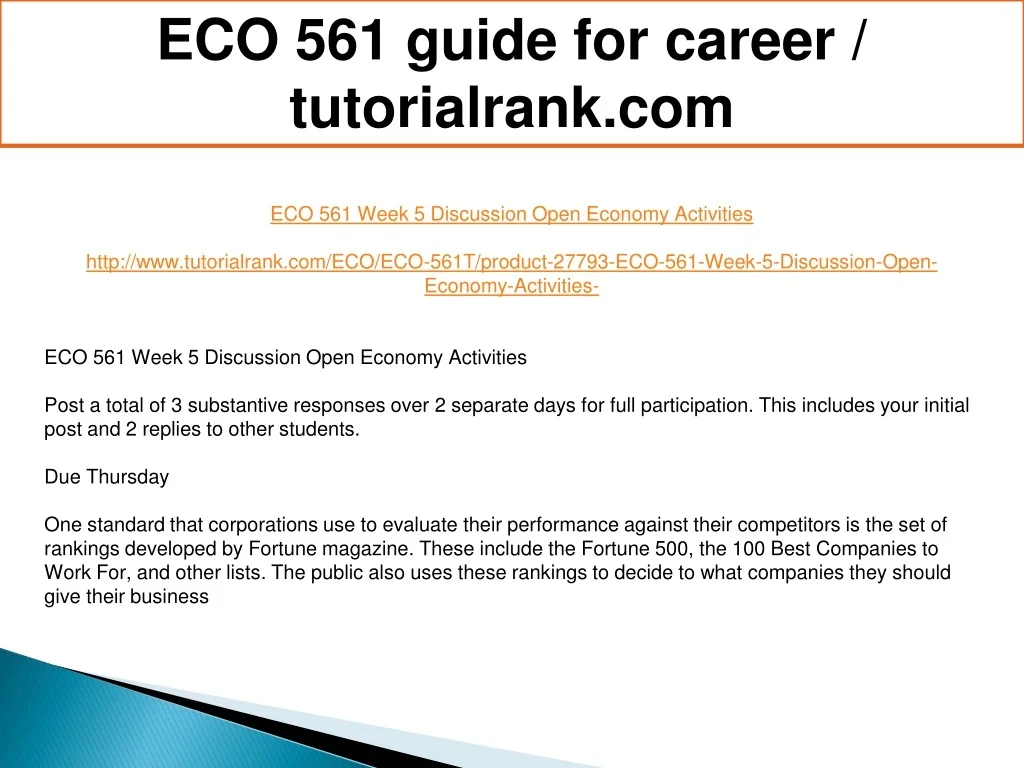 ECO 561 guide for career / tutorialrank.com

ECO 561 Week 5 Discussion Open Economy Activities

http://www.tutorialrank.com/ECO/ECO-561T/product-27793-ECO-561-Week-5-Discussion-Open-Economy-Activities-

ECO 561 Week 5 Discussion Open Economy Activities

Post a total of 3 substantive responses over 2 separate days for full participation. This includes your initial post and 2 replies to other students.

Due Thursday

One standard that corporations use to evaluate their performance against their competitors is the set of rankings developed by Fortune magazine. These include the Fortune 500, the 100 Best Companies to Work For, and other lists. The public also uses these rankings to decide to what companies they should give their business